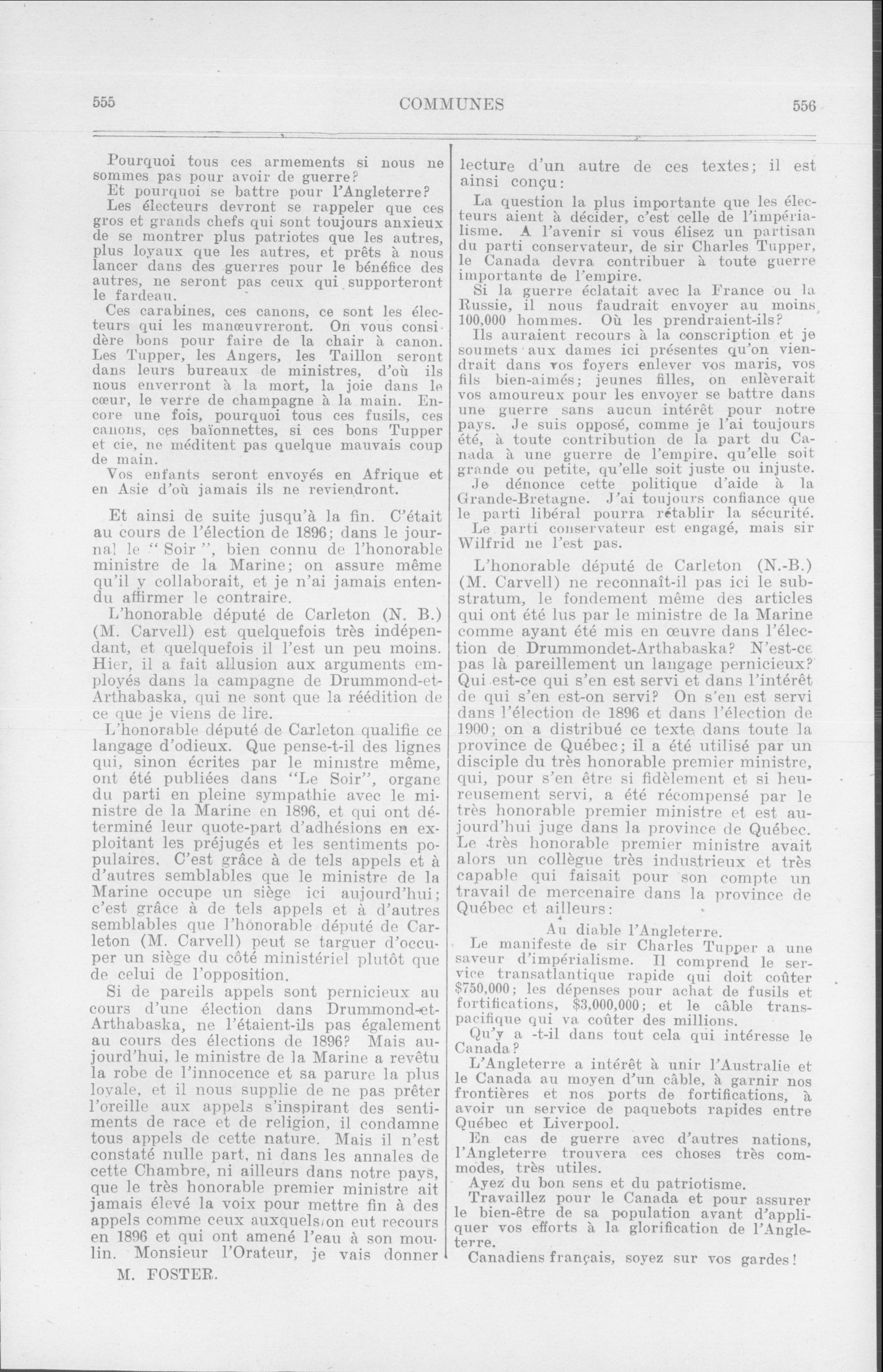 555

COMMUNES

556

Pourquoi tous ces armements si nous ne sommes pas pour avoir de guerre?

Et pourquoi se battre pour l'Angleterre?

Les électeurs devront se rappeler que ces gros et grands chefs qui sont toujours anxieux de se montrer plus patriotes que les autres, plus loyaux que les autres, et prêts à nous lancer dans des guerres pour le bénéfice des autres, ne seront pas ceux qui supporteront le fardeau.

Ces carabines, ces canons, ce sont les électeurs qui les manœuvreront. On vous considère bons pour faire de la chair à canon. Les Tupper, les Angers, les Taillon seront dans leurs bureaux de ministres, d'où ils nous enverront à la mort, la joie dans le cœur, le verre de champagne à la main. Encore une fois, pourquoi tous ces fusils, ces canons, ces baïonnettes, si ces bons Tupper et cie, ne méditent pas quelque mauvais coup de main.

Vos enfants seront envoyés en Afrique et en Asie d'où jamais ils ne reviendront.

Et ainsi de suite jusqu'à la fin. C'était au cours de l'élection de 1896; dans le journal le "Soir", bien connu de l'honorable ministre de la Marine; on assure même qu'il y collaborait, et je n'ai jamais entendu affirmer le contraire.

L'honorable député de Carleton (N. B.) (M. Carvell) est quelquefois très indépendant, et quelquefois il l'est un peu moins. Hier, il a fait allusion aux arguments employés dans la campagne de Drummond-et-Arthabaska, qui ne sont que la réédition de ce que je viens de lire.

L'honorable député de Carleton qualifie ce langage d'odieux. Que pense-t-il des lignes qui, sinon écrites par le ministre même, ont été publiées dans "Le Soir", organe du parti en pleine sympathie avec le ministre de la Marine en 1896, et qui ont déterminé leur quote-part d'adhésions en exploitant les préjugés et les sentiments populaires. C'est grâce à de tels appels et à d'autres semblables que le ministre de la Marine occupe un siège ici aujourd'hui; c'est grâce à de tels appels et à d'autres semblables que l'honorable député de Carleton (M. Carvell) peut se targuer d'occuper un siège du côté ministériel plutôt que de celui de l'opposition.

Si de pareils appels sont pernicieux au cours d'une élection dans Drummond-et-Arthabaska, ne l'étaient-ils pas également au cours des élections de 1896? Mais aujourd'hui, le ministre de la Marine a revêtu la robe de l'innocence et sa parure la plus loyale, et il nous supplie de ne pas prêter l'oreille aux appels s'inspirant des sentiments de race et de religion, il condamne tous appels de cette nature. Mais il n'est constaté nulle part, ni dans les annales de cette Chambre, ni ailleurs dans notre pays, que le très honorable premier ministre ait jamais élevé la voix pour mettre fin à des appels comme ceux auxquels on eut recours en 1896 et qui ont amené l'eau à son moulin. Monsieur l'Orateur, je vais donner

M. FOSTER.

lecture d'un autre de ces textes; il est ainsi conçu:

La question la plus importante que les électeurs aient à décider, c'est celle de l'impérialisme. A l'avenir si vous élisez un partisan du parti conservateur, de sir Charles Tupper, le Canada devra contribuer à toute guerre importante de l'empire.

Si la guerre éclatait avec la France ou la Russie, il nous faudrait envoyer au moins 100,000 hommes. Où les prendraient-ils?

Ils auraient recours à la conscription et je soumets aux dames ici présentes qu'on viendrait dans vos foyers enlever vos maris, vos fils bien-aimés; jeunes filles, on enlèverait vos amoureux pour les envoyer se battre dans une guerre sans aucun intérêt pour notre pays. Je suis opposé, comme je l'ai toujours été, à toute contribution de la part du Canada à une guerre de l'empire, qu'elle soit grande ou petite, qu'elle soit juste ou injuste.

Je dénonce cette politique d'aide à la Grande-Bretagne. J'ai toujours confiance que le parti libéral pourra rétablir la sécurité.

Le parti conservateur est engagé, mais sir Wilfrid ne l'est pas.

L'honorable député de Carleton (N.-B.) (M. Carvell) ne reconnaît-il pas ici le substratum, le fondement même des articles qui ont été lus par le ministre de la Marine comme ayant été mis en œuvre dans l'élection de Drummondet-Arthabaska? N'est-ce pas là pareillement un langage pernicieux? Qui est-ce qui s'en est servi et dans l'intérêt de qui s'en est-on servi? On s'en est servi dans l'élection de 1896 et dans l'élection de 1900; on a distribué ce texte dans toute la province de Québec; il a été utilisé par un disciple du très honorable premier ministre, qui, pour s'en être si fidèlement et si heureusement servi, a été récompensé par le très honorable premier ministre et est aujourd'hui juge dans la province de Québec. Le très honorable premier ministre avait alors un collègue très industrieux et très capable qui faisait pour son compte un travail de mercenaire dans la province de Québec et ailleurs:

Au diable l'Angleterre.

Le manifeste de sir Charles Tupper a une saveur d'impérialisme. Il comprend le service transatlantique rapide qui doit coûter $750,000; les dépenses pour achat de fusils et fortifications, $3,000,000; et le câble transpacifique qui va coûter des millions.

Qu'y a -t-il dans tout cela qui intéresse le Canada?

L'Angleterre a intérêt à unir l'Australie et le Canada au moyen d'un câble, à garnir nos frontières et nos ports de fortifications, à avoir un service de paquebots rapides entre Québec et Liverpool.

En cas de guerre avec d'autres nations, l'Angleterre trouvera ces choses très commodes, très utiles.

Ayez du bon sens et du patriotisme.

Travaillez pour le Canada et pour assurer le bien-être de sa population avant d'appliquer vos efforts à la glorification de l'Angleterre.

Canadiens français, soyez sur vos gardes!